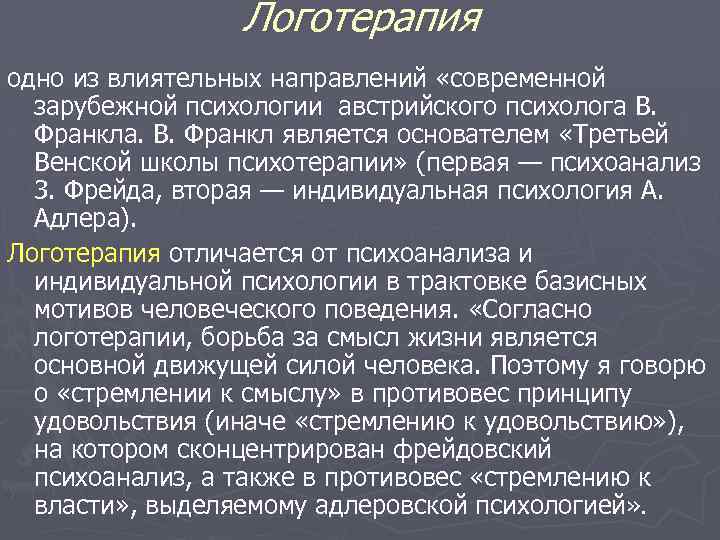 Логотерапия

одно из влиятельных направлений «современной зарубежной психологии австрийского психолога В. Франкла. В. Франкл является основателем «Третьей Венской школы психотерапии» (первая — психоанализ З. Фрейда, вторая — индивидуальная психология А. Адлера).

Логотерапия отличается от психоанализа и индивидуальной психологии в трактовке базисных мотивов человеческого поведения. «Согласно логотерапии, борьба за смысл жизни является основной движущей силой человека. Поэтому я говорю о «стремлении к смыслу» в противовес принципу удовольствия (иначе «стремлению к удовольствию»), на котором сконцентрирован фрейдовский психоанализ, а также в противовес «стремлению к власти», выделяемому адлеровской психологией».